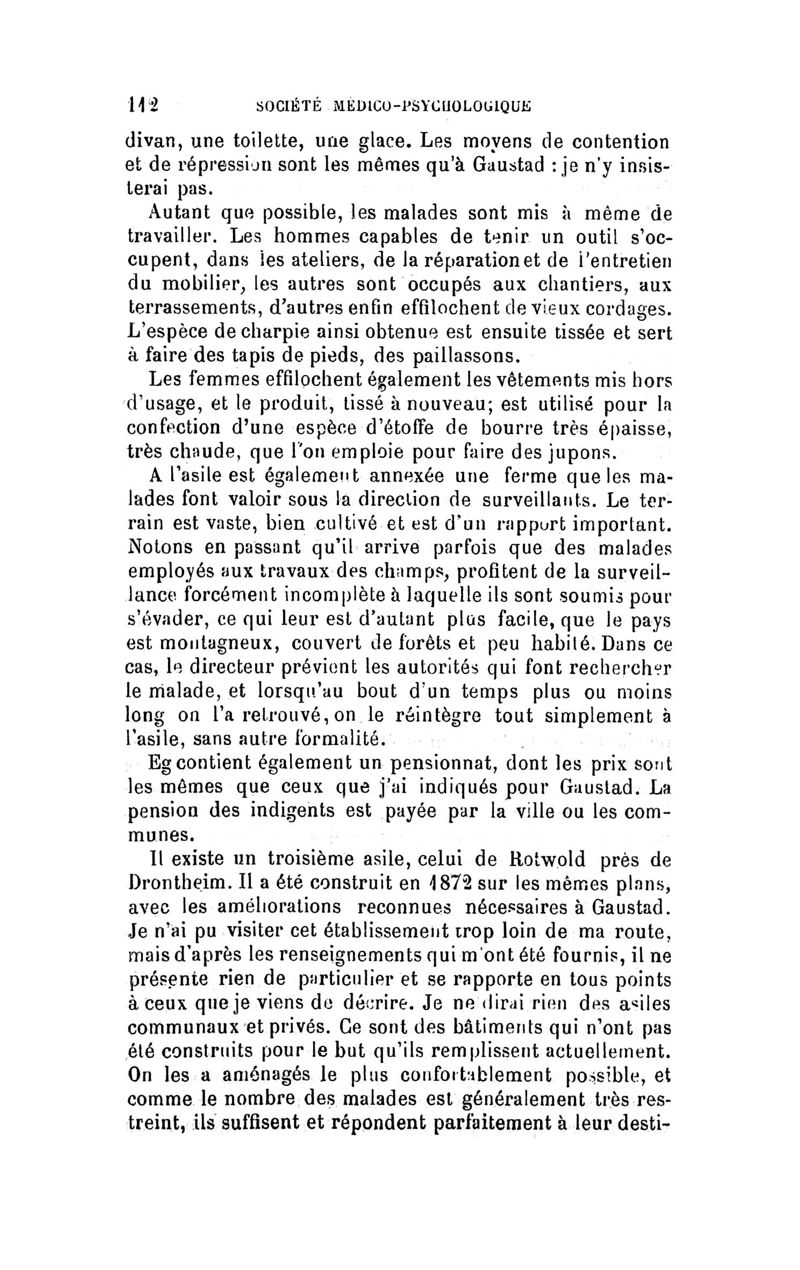 112 SOCIÉTÉ MÉDICO-PSYCHOLOGIQUE

divan, une toilette, une glace. Les moyens de contention et de répression sont les mêmes qu'à Gaustad : je n'y insisterai pas.

Autant que possible, les malades sont mis à même de travailler. Les hommes capables de tenir un outil s'occupent, dans les ateliers, de la réparation et de l'entretien du mobilier, les autres sont occupés aux chantiers, aux terrassements, d'autres enfin effilochent de vieux cordages. L'espèce de charpie ainsi obtenue est ensuite tissée et sert à faire des tapis de pieds, des paillassons.

Les femmes effilochent également les vêtements mis hors d'usage, et le produit, tissé à nouveau; est utilisé pour la confection d'une espèce d'étoffe de bourre très épaisse, très chaude, que l'on emploie pour faire des jupons.

A l'asile est également annexée une ferme que les malades font valoir sous la direction de surveillants. Le terrain est vaste, bien cultivé et est d'un rapport important. Notons en passant qu'il arrive parfois que des malades employés aux travaux des champs, profitent de la surveillance forcément incomplète à laquelle ils sont soumis pour s'évader, ce qui leur est d'autant plus facile, que le pays est montagneux, couvert de forêts et peu habité. Dans ce cas, le directeur prévient les autorités qui font rechercher le malade, et lorsqu'au bout d'un temps plus ou moins long on l'a retrouvé, on le réintègre tout simplement à l'asile, sans autre formalité.

Eg contient également un pensionnat, dont les prix sont les mêmes que ceux que j'ai indiqués pour Gaustad. La pension des indigents est payée par la ville ou les communes.

Il existe un troisième asile, celui de Rotwold près de Drontheim. Il a été construit en 1872 sur les mêmes plans, avec les améliorations reconnues nécessaires à Gaustad. Je n'ai pu visiter cet établissement trop loin de ma route, mais d'après les renseignements qui m'ont été fournis, il ne présente rien de particulier et se rapporte en tous points à ceux que je viens de décrire. Je ne dirai rien des asiles communaux et privés. Ce sont des bâtiments qui n'ont pas été construits pour le but qu'ils remplissent actuellement. On les a aménagés le plus confortablement possible, et comme le nombre des malades est généralement très restreint, ils suffisent et répondent parfaitement à leur desti-